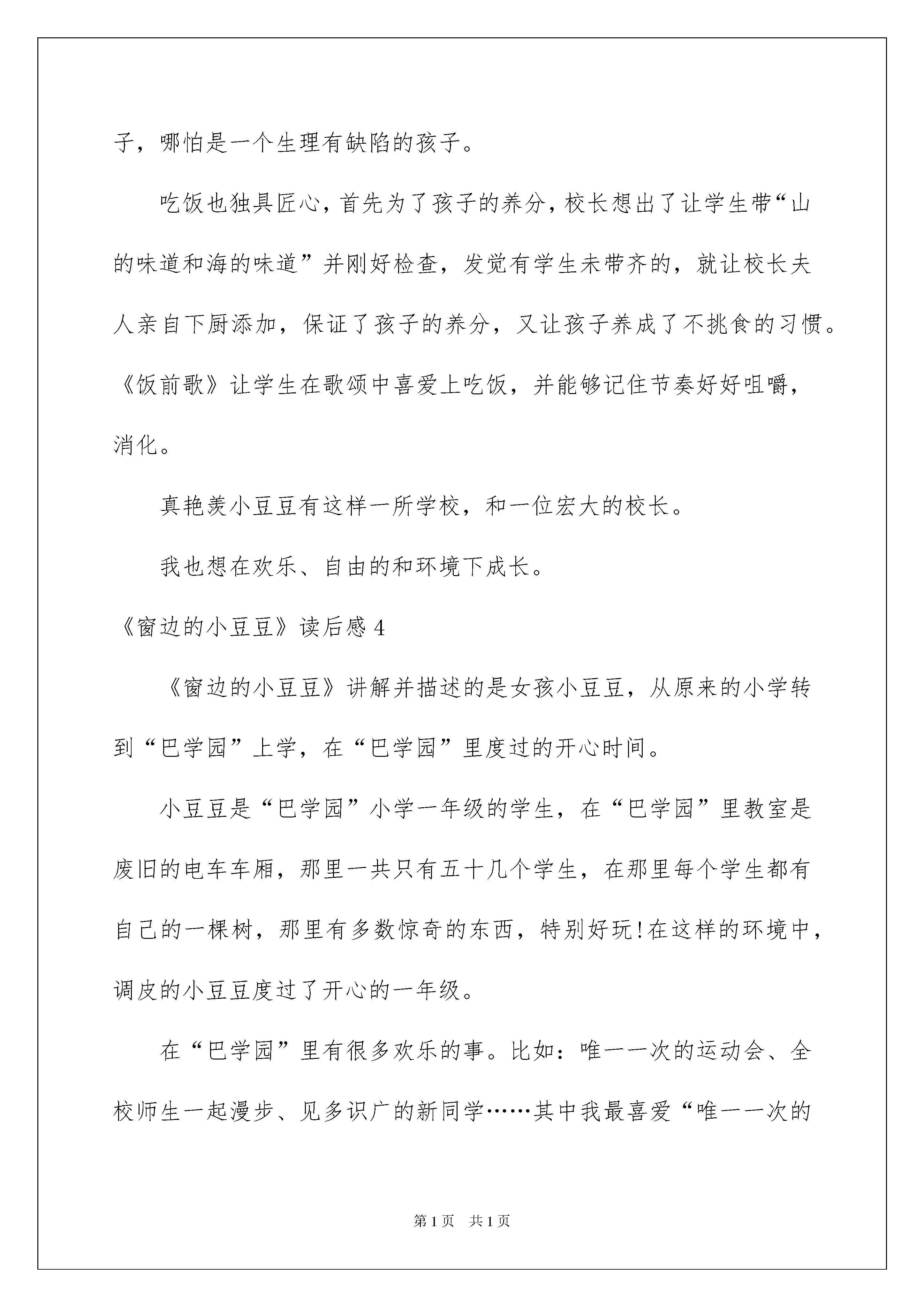 子，哪怕是一个生理有缺陷的孩子。

吃饭也独具匠心，首先为了孩子的养分，校长想出了让学生带“山的味道和海的味道”并刚好检查，发觉有学生未带齐的，就让校长夫人亲自下厨添加，保证了孩子的养分，又让孩子养成了不挑食的习惯。《饭前歌》让学生在歌颂中喜爱上吃饭，并能够记住节奏好好咀嚼，消化。

真艳羡小豆豆有这样一所学校，和一位宏大的校长。

我也想在欢乐、自由的和环境下成长。

《窗边的小豆豆》读后感 4

《窗边的小豆豆》讲解并描述的是女孩小豆豆，从原来的小学转到“巴学园”上学，在“巴学园”里度过的开心时间。

小豆豆是“巴学园”小学一年级的学生，在“巴学园”里教室是废旧的电车车厢，那里一共只有五十几个学生，在那里每个学生都有自己的一棵树，那里有多数惊奇的东西，特别好玩!在这样的环境中，调皮的小豆豆度过了开心的一年级。

在“巴学园”里有很多欢乐的事。比如：唯一一次的运动会、全校师生一起漫步、见多识广的新同学……其中我最喜爱“唯一一次的

第 1 页 共 1 页